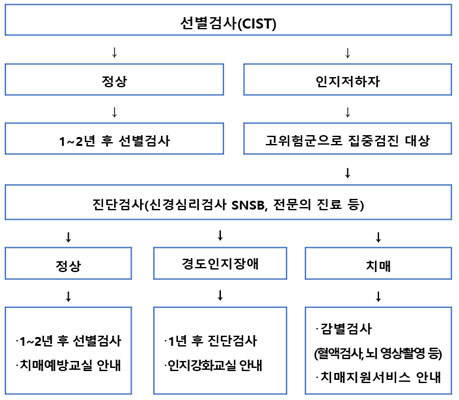 선별검사(CIST)

↓

↓

정상

인지저하자

↓

↓

1~2년 후 선별검사

고위험군으로 집중검진 대상

↓

진단검사(신경심리검사 SNSB, 전문의 진료 등)

↓

↓

↓

정상

경도인지장애

치매

↓

↓

↓

·1~2년 후 선별검사
·치매예방교실 안내

·1년 후 진단검사
·인지강화교실 안내

·감별검사
(혈액검사, 뇌 영상촬영 등)
·치매지원서비스 안내